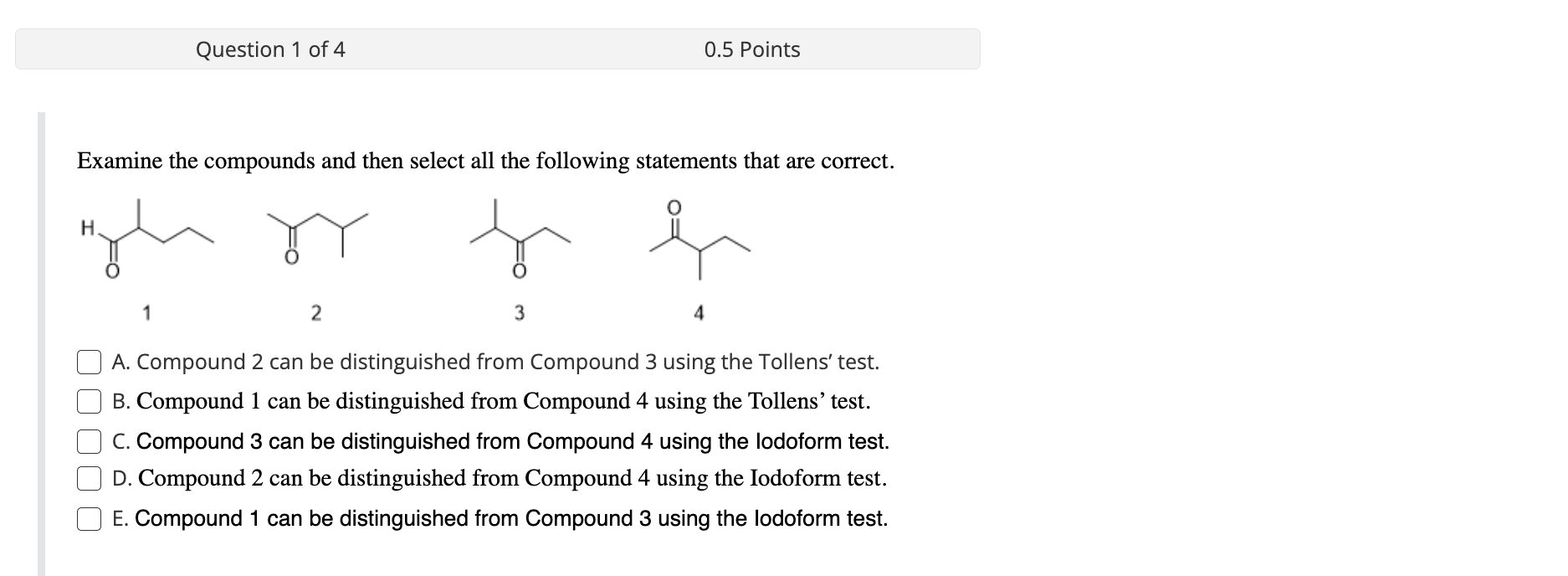 Question 1 of 4

0.5 Points

Examine the compounds and then select all the following statements that are correct.

H

O

O

O

O

1

2

3

4

A. Compound 2 can be distinguished from Compound 3 using the Tollens' test.

B. Compound 1 can be distinguished from Compound 4 using the Tollens' test.

C. Compound 3 can be distinguished from Compound 4 using the Iodoform test.

D. Compound 2 can be distinguished from Compound 4 using the Iodoform test.

E. Compound 1 can be distinguished from Compound 3 using the Iodoform test.